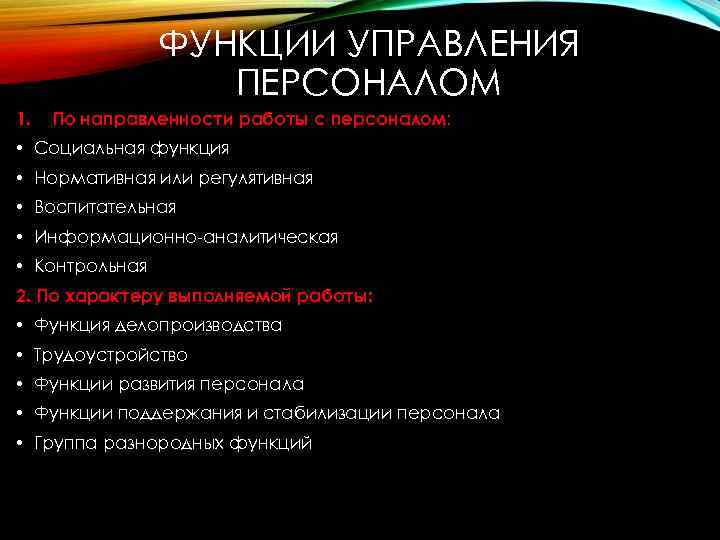 ФУНКЦИИ УПРАВЛЕНИЯ ПЕРСОНАЛОМ

1. По направленности работы с персоналом:
• Социальная функция
• Нормативная или регулятивная
• Воспитательная
• Информационно-аналитическая
• Контрольная
2. По характеру выполняемой работы:
• Функция делопроизводства
• Трудоустройство
• Функции развития персонала
• Функции поддержания и стабилизации персонала
• Группа разнородных функций